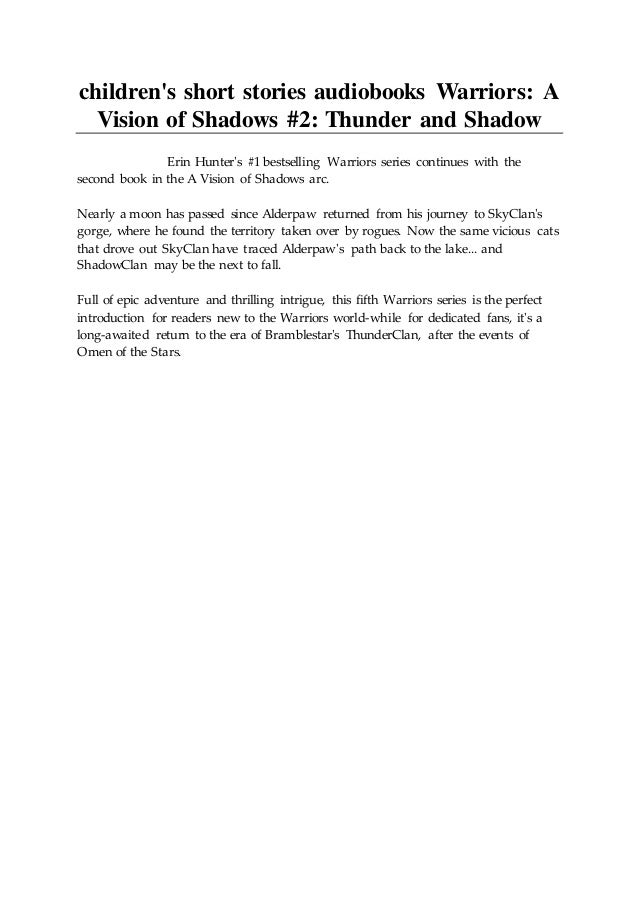 children's short stories audiobooks Warriors: A Vision of Shadows #2: Thunder and Shadow

Erin Hunter's #1 bestselling Warriors series continues with the second book in the A Vision of Shadows arc.

Nearly a moon has passed since Alderpaw returned from his journey to SkyClan's gorge, where he found the territory taken over by rogues. Now the same vicious cats that drove out SkyClan have traced Alderpaw's path back to the lake... and ShadowClan may be the next to fall.

Full of epic adventure and thrilling intrigue, this fifth Warriors series is the perfect introduction for readers new to the Warriors world-while for dedicated fans, it's a long-awaited return to the era of Bramblestar's ThunderClan, after the events of Omen of the Stars.